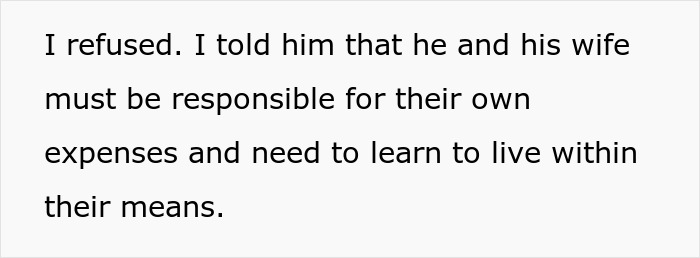 I refused. I told him that he and his wife must be responsible for their own expenses and need to learn to live within their means.